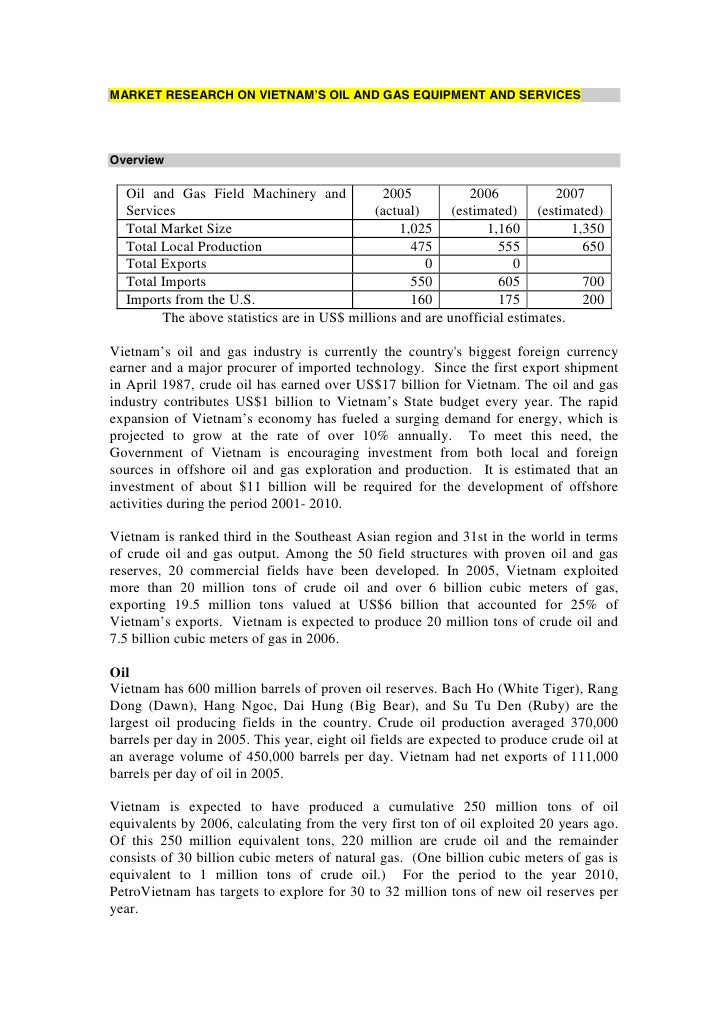 MARKET RESEARCH ON VIETNAM'S OIL AND GAS EQUIPMENT AND SERVICES

Overview

| Oil and Gas Field Machinery and Services | 2005 (actual) | 2006 (estimated) | 2007 (estimated) |
|---|---|---|---|
| Total Market Size | 1,025 | 1,160 | 1,350 |
| Total Local Production | 475 | 555 | 650 |
| Total Exports | 0 | 0 | |
| Total Imports | 550 | 605 | 700 |
| Imports from the U.S. | 160 | 175 | 200 |

The above statistics are in US$ millions and are unofficial estimates.

Vietnam's oil and gas industry is currently the country's biggest foreign currency earner and a major procurer of imported technology. Since the first export shipment in April 1987, crude oil has earned over US$17 billion for Vietnam. The oil and gas industry contributes US$1 billion to Vietnam's State budget every year. The rapid expansion of Vietnam's economy has fueled a surging demand for energy, which is projected to grow at the rate of over 10% annually. To meet this need, the Government of Vietnam is encouraging investment from both local and foreign sources in offshore oil and gas exploration and production. It is estimated that an investment of about $11 billion will be required for the development of offshore activities during the period 2001- 2010.

Vietnam is ranked third in the Southeast Asian region and 31st in the world in terms of crude oil and gas output. Among the 50 field structures with proven oil and gas reserves, 20 commercial fields have been developed. In 2005, Vietnam exploited more than 20 million tons of crude oil and over 6 billion cubic meters of gas, exporting 19.5 million tons valued at US$6 billion that accounted for 25% of Vietnam's exports. Vietnam is expected to produce 20 million tons of crude oil and 7.5 billion cubic meters of gas in 2006.

Oil
Vietnam has 600 million barrels of proven oil reserves. Bach Ho (White Tiger), Rang Dong (Dawn), Hang Ngoc, Dai Hung (Big Bear), and Su Tu Den (Ruby) are the largest oil producing fields in the country. Crude oil production averaged 370,000 barrels per day in 2005. This year, eight oil fields are expected to produce crude oil at an average volume of 450,000 barrels per day. Vietnam had net exports of 111,000 barrels per day of oil in 2005.

Vietnam is expected to have produced a cumulative 250 million tons of oil equivalents by 2006, calculating from the very first ton of oil exploited 20 years ago. Of this 250 million equivalent tons, 220 million are crude oil and the remainder consists of 30 billion cubic meters of natural gas. (One billion cubic meters of gas is equivalent to 1 million tons of crude oil.) For the period to the year 2010, PetroVietnam has targets to explore for 30 to 32 million tons of new oil reserves per year.